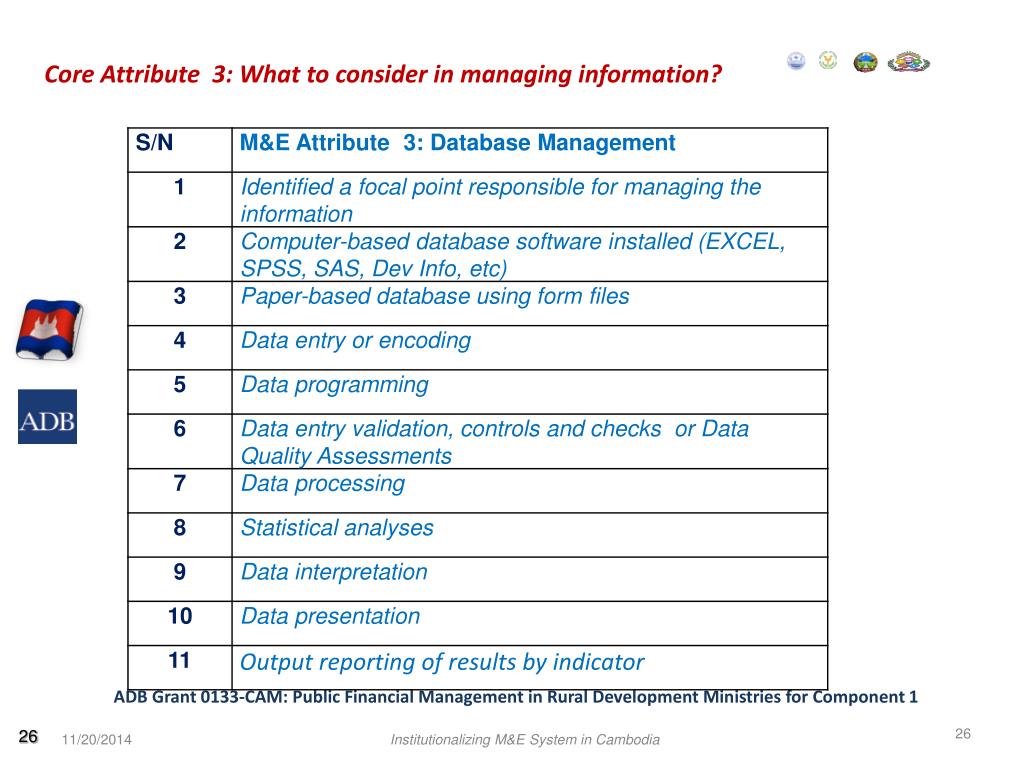 Core Attribute 3: What to consider in managing information?

| S/N | M&E Attribute 3: Database Management |
|---|---|
| 1 | Identified a focal point responsible for managing the information |
| 2 | Computer-based database software installed (EXCEL, SPSS, SAS, Dev Info, etc) |
| 3 | Paper-based database using form files |
| 4 | Data entry or encoding |
| 5 | Data programming |
| 6 | Data entry validation, controls and checks or Data Quality Assessments |
| 7 | Data processing |
| 8 | Statistical analyses |
| 9 | Data interpretation |
| 10 | Data presentation |
| 11 | Output reporting of results by indicator |

ADB

ADB Grant 0133-CAM: Public Financial Management in Rural Development Ministries for Component 1

26 11/20/2014 Institutionalizing M&E System in Cambodia 26